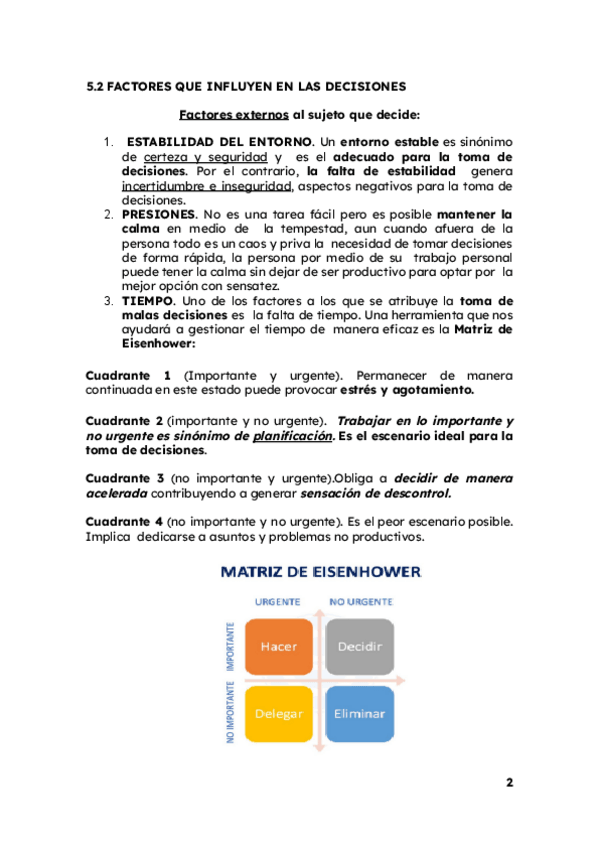 5.2 FACTORES QUE INFLUYEN EN LAS DECISIONES

Factores externos al sujeto que decide:

1. ESTABILIDAD DEL ENTORNO. Un entorno estable es sinónimo de certeza y seguridad y es el adecuado para la toma de decisiones. Por el contrario, la falta de estabilidad genera incertidumbre e inseguridad, aspectos negativos para la toma de decisiones.
2. PRESIONES. No es una tarea fácil pero es posible mantener la calma en medio de la tempestad, aun cuando afuera de la persona todo es un caos y priva la necesidad de tomar decisiones de forma rápida, la persona por medio de su trabajo personal puede tener la calma sin dejar de ser productivo para optar por la mejor opción con sensatez.
3. TIEMPO. Uno de los factores a los que se atribuye la toma de malas decisiones es la falta de tiempo. Una herramienta que nos ayudará a gestionar el tiempo de manera eficaz es la Matriz de Eisenhower:

Cuadrante 1 (Importante y urgente). Permanecer de manera continuada en este estado puede provocar estrés y agotamiento.

Cuadrante 2 (importante y no urgente). Trabajar en lo importante y no urgente es sinónimo de planificación. Es el escenario ideal para la toma de decisiones.

Cuadrante 3 (no importante y urgente).Obliga a decidir de manera acelerada contribuyendo a generar sensación de descontrol.

Cuadrante 4 (no importante y no urgente). Es el peor escenario posible. Implica dedicarse a asuntos y problemas no productivos.

MATRIZ DE EISENHOWER

URGENTE
NO URGENTE
IMPORTANTE
NO IMPORTANTE
Hacer
Decidir
Delegar
Eliminar

2